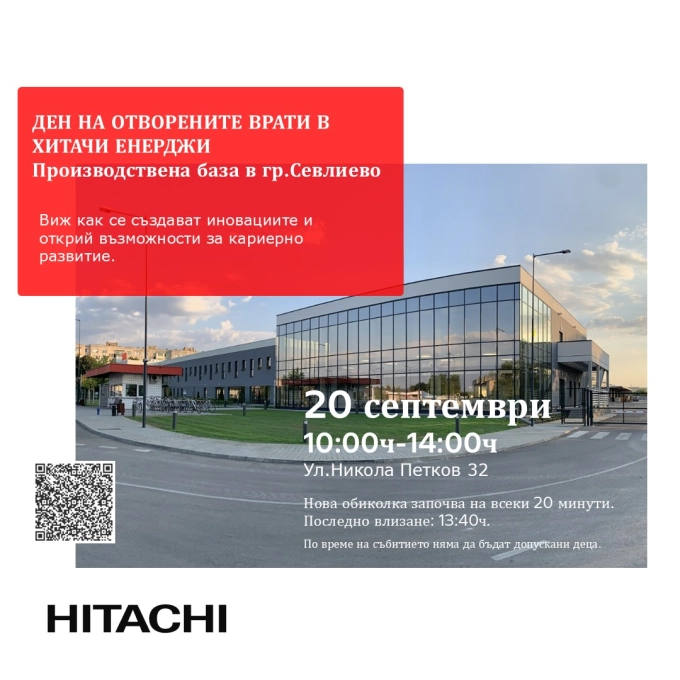 ДЕН НА ОТВОРЕНИТЕ ВРАТИ В ХИТАЧИ ЕНЕРДЖИ
Производствена база в гр.Севлиево

Виж как се създават иновациите и открий възможности за кариерно развитие.

20 септември
10:00ч-14:00ч
Ул.Никола Петков 32

Нова обиколка започва на всеки 20 минути.
Последно влизане: 13:40ч.
По време на събитието няма да бъдат допускани деца.

HITACHI